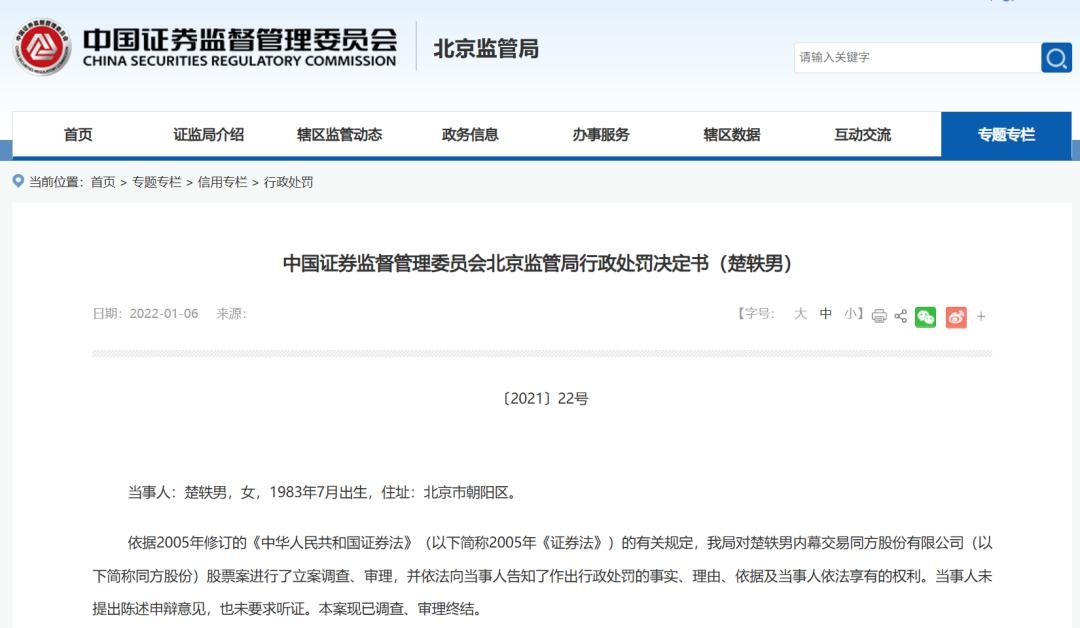 中国证券监督管理委员会
CHINA SECURITIES REGULATORY COMMISSION
北京监管局

请输入关键字

首页 证监局介绍 辖区监管动态 政务信息 办事服务 辖区数据 互动交流 专题专栏

当前位置：首页 > 专题专栏 > 信用专栏 > 行政处罚

中国证券监督管理委员会北京监管局行政处罚决定书（楚轶男）

日期：2022-01-06 来源：

【字号： 大 中 小】

+

〔2021〕22号

当事人：楚轶男，女，1983年7月出生，住址：北京市朝阳区。

依据2005年修订的《中华人民共和国证券法》（以下简称2005年《证券法》）的有关规定，我局对楚轶男内幕交易同方股份有限公司（以下简称同方股份）股票案进行了立案调查、审理，并依法向当事人告知了作出行政处罚的事实、理由、依据及当事人依法享有的权利。当事人未提出陈述申辩意见，也未要求听证。本案现已调查、审理终结。